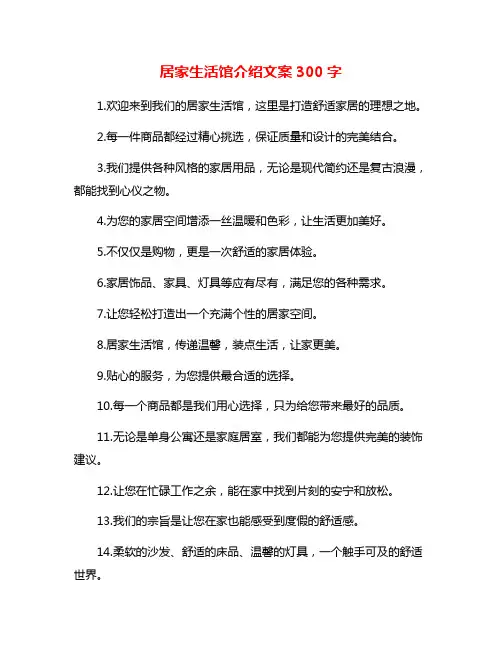 居家生活馆介绍文案 300 字

1.欢迎来到我们的居家生活馆，这里是打造舒适家居的理想之地。

2.每一件商品都经过精心挑选，保证质量和设计的完美结合。

3.我们提供各种风格的家居用品，无论是现代简约还是复古浪漫，都能找到心仪之物。

4.为您的家居空间增添一丝温暖和色彩，让生活更加美好。

5.不仅仅是购物，更是一次舒适的家居体验。

6.家居饰品、家具、灯具等应有尽有，满足您的各种需求。

7.让您轻松打造出一个充满个性的居家空间。

8.居家生活馆，传递温馨，装点生活，让家更美。

9.贴心的服务，为您提供最合适的选择。

10.每一个商品都是我们用心选择，只为给您带来最好的品质。

11.无论是单身公寓还是家庭居室，我们都能为您提供完美的装饰建议。

12.让您在忙碌工作之余，能在家中找到片刻的安宁和放松。

13.我们的宗旨是让您在家也能感受到度假的舒适感。

14.柔软的沙发、舒适的床品、温馨的灯具，一个触手可及的舒适世界。